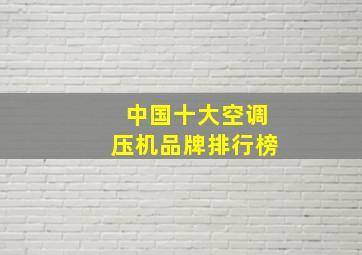 中国十大空调
压机品牌排行榜